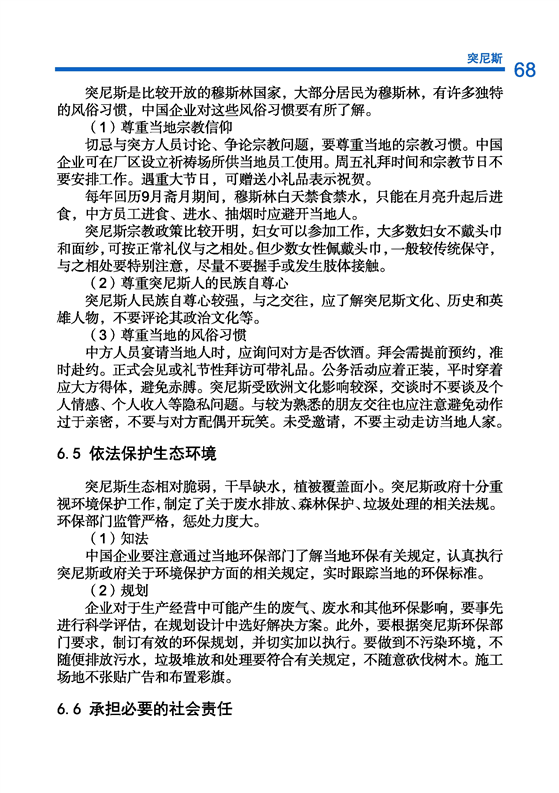 突尼斯 68

突尼斯是比较开放的穆斯林国家，大部分居民为穆斯林，有许多独特的风俗习惯，中国企业对这些风俗习惯要有所了解。

（1）尊重当地宗教信仰

切忌与突方人员讨论、争论宗教问题，要尊重当地的宗教习惯。中国企业可在厂区设立祈祷场所供当地员工使用。周五礼拜时间和宗教节日不要安排工作。遇重大节日，可赠送小礼品表示祝贺。

每年回历9月斋月期间，穆斯林白天禁食禁水，只能在月亮升起后进食，中方员工进食、进水、抽烟时应避开当地人。

突尼斯宗教政策比较开明，妇女可以参加工作，大多数妇女不戴头巾和面纱，可按正常礼仪与之相处。但少数女性佩戴头巾，一般较传统保守，与之相处要特别注意，尽量不要握手或发生肢体接触。

（2）尊重突尼斯人的民族自尊心

突尼斯人民族自尊心较强，与之交往，应了解突尼斯文化、历史和英雄人物，不要评论其政治文化等。

（3）尊重当地的风俗习惯

中方人员宴请当地人时，应询问对方是否饮酒。拜会需提前预约，准时赴约。正式会见或礼节性拜访可带礼品。公务活动应着正装，平时穿着应大方得体，避免赤膊。突尼斯受欧洲文化影响较深，交谈时不要谈及个人情感、个人收入等隐私问题。与较为熟悉的朋友交往也应注意避免动作过于亲密，不要与对方配偶开玩笑。未受邀请，不要主动走访当地人家。

6.5 依法保护生态环境

突尼斯生态相对脆弱，干旱缺水，植被覆盖面小。突尼斯政府十分重视环境保护工作，制定了关于废水排放、森林保护、垃圾处理的相关法规。环保部门监管严格，惩处力度大。

（1）知法

中国企业要注意通过当地环保部门了解当地环保有关规定，认真执行突尼斯政府关于环境保护方面的相关规定，实时跟踪当地的环保标准。

（2）规划

企业对于生产经营中可能产生的废气、废水和其他环保影响，要事先进行科学评估，在规划设计中选好解决方案。此外，要根据突尼斯环保部门要求，制订有效的环保规划，并切实加以执行。要做到不污染环境，不随便排放污水，垃圾堆放和处理要符合有关规定，不随意砍伐树木。施工场地不张贴广告和布置彩旗。

6.6 承担必要的社会责任